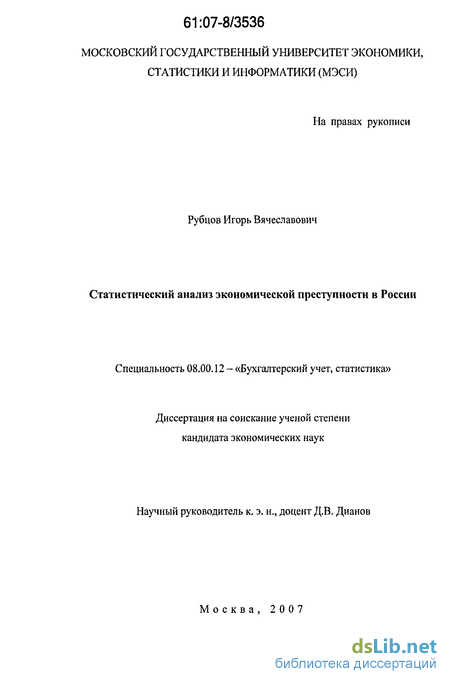 61:07-8/3536

МОСКОВСКИЙ ГОСУДАРСТВЕННЫЙ УНИВЕРСИТЕТ ЭКОНОМИКИ, СТАТИСТИКИ И ИНФОРМАТИКИ (МЭСИ)

На правах рукописи

Рубцов Игорь Вячеславович

Статистический анализ экономической преступности в России

Специальность 08.00.12 – «Бухгалтерский учет, статистика»

Диссертация на соискание ученой степени кандидата экономических наук

Научный руководитель к. э. н., доцент Д.В. Дианов

Москва, 2007

dsLib.net
библиотека диссертаций